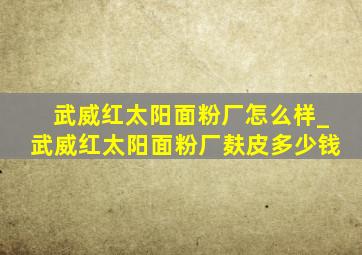 武威红太阳面粉厂怎么样_武威红太阳面粉厂麸皮多少钱